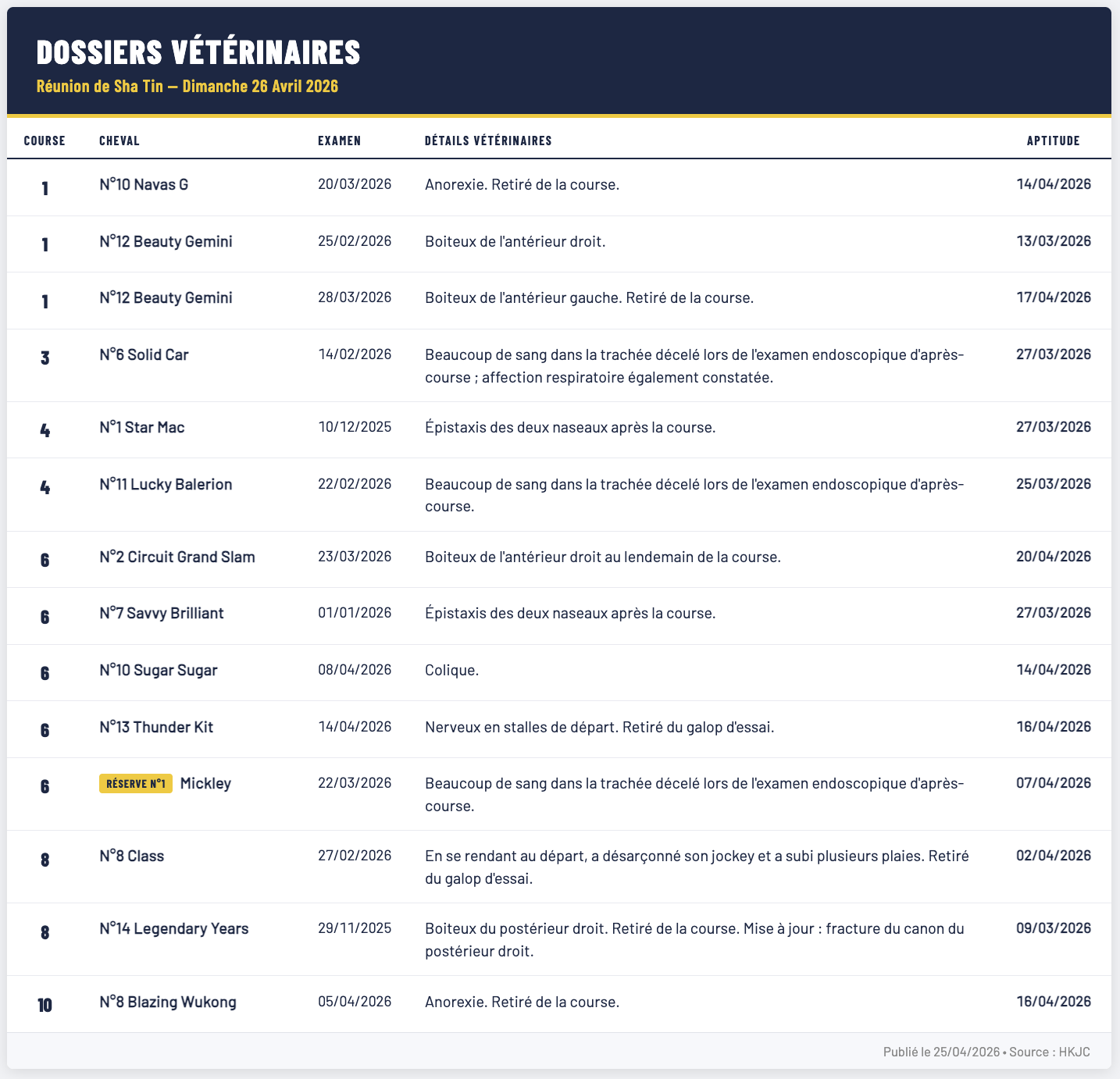 DOSSIERS VÉTÉRINAIRES

Réunion de Sha Tin — Dimanche 26 Avril 2026

| COURSE | CHEVAL | EXAMEN | DÉTAILS VÉTÉRINAIRES | APTITUDE |
|---|---|---|---|---|
| 1 | N°10 Navas G | 20/03/2026 | Anorexie. Retiré de la course. | 14/04/2026 |
| 1 | N°12 Beauty Gemini | 25/02/2026 | Boiteux de l'antérieur droit. | 13/03/2026 |
| 1 | N°12 Beauty Gemini | 28/03/2026 | Boiteux de l'antérieur gauche. Retiré de la course. | 17/04/2026 |
| 3 | N°6 Solid Car | 14/02/2026 | Beaucoup de sang dans la trachée décelé lors de l'examen endoscopique d'après-course ; affection respiratoire également constatée. | 27/03/2026 |
| 4 | N°1 Star Mac | 10/12/2025 | Épistaxis des deux naseaux après la course. | 27/03/2026 |
| 4 | N°11 Lucky Balerion | 22/02/2026 | Beaucoup de sang dans la trachée décelé lors de l'examen endoscopique d'après-course. | 25/03/2026 |
| 6 | N°2 Circuit Grand Slam | 23/03/2026 | Boiteux de l'antérieur droit au lendemain de la course. | 20/04/2026 |
| 6 | N°7 Savvy Brilliant | 01/01/2026 | Épistaxis des deux naseaux après la course. | 27/03/2026 |
| 6 | N°10 Sugar Sugar | 08/04/2026 | Colique. | 14/04/2026 |
| 6 | N°13 Thunder Kit | 14/04/2026 | Nerveux en stalles de départ. Retiré du galop d'essai. | 16/04/2026 |
| 6 | RÉSERVE N°1 Mickley | 22/03/2026 | Beaucoup de sang dans la trachée décelé lors de l'examen endoscopique d'après-course. | 07/04/2026 |
| 8 | N°8 Class | 27/02/2026 | En se rendant au départ, a désarçonné son jockey et a subi plusieurs plaies. Retiré du galop d'essai. | 02/04/2026 |
| 8 | N°14 Legendary Years | 29/11/2025 | Boiteux du postérieur droit. Retiré de la course. Mise à jour : fracture du canon du postérieur droit. | 09/03/2026 |
| 10 | N°8 Blazing Wukong | 05/04/2026 | Anorexie. Retiré de la course. | 16/04/2026 |

Publié le 25/04/2026 • Source : HKJC